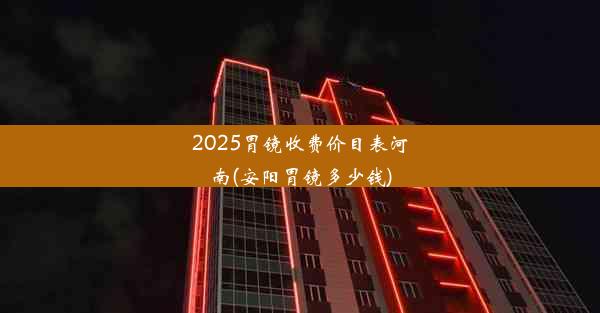 2025胃镜收费价目表河南(安阳胃镜多少钱)